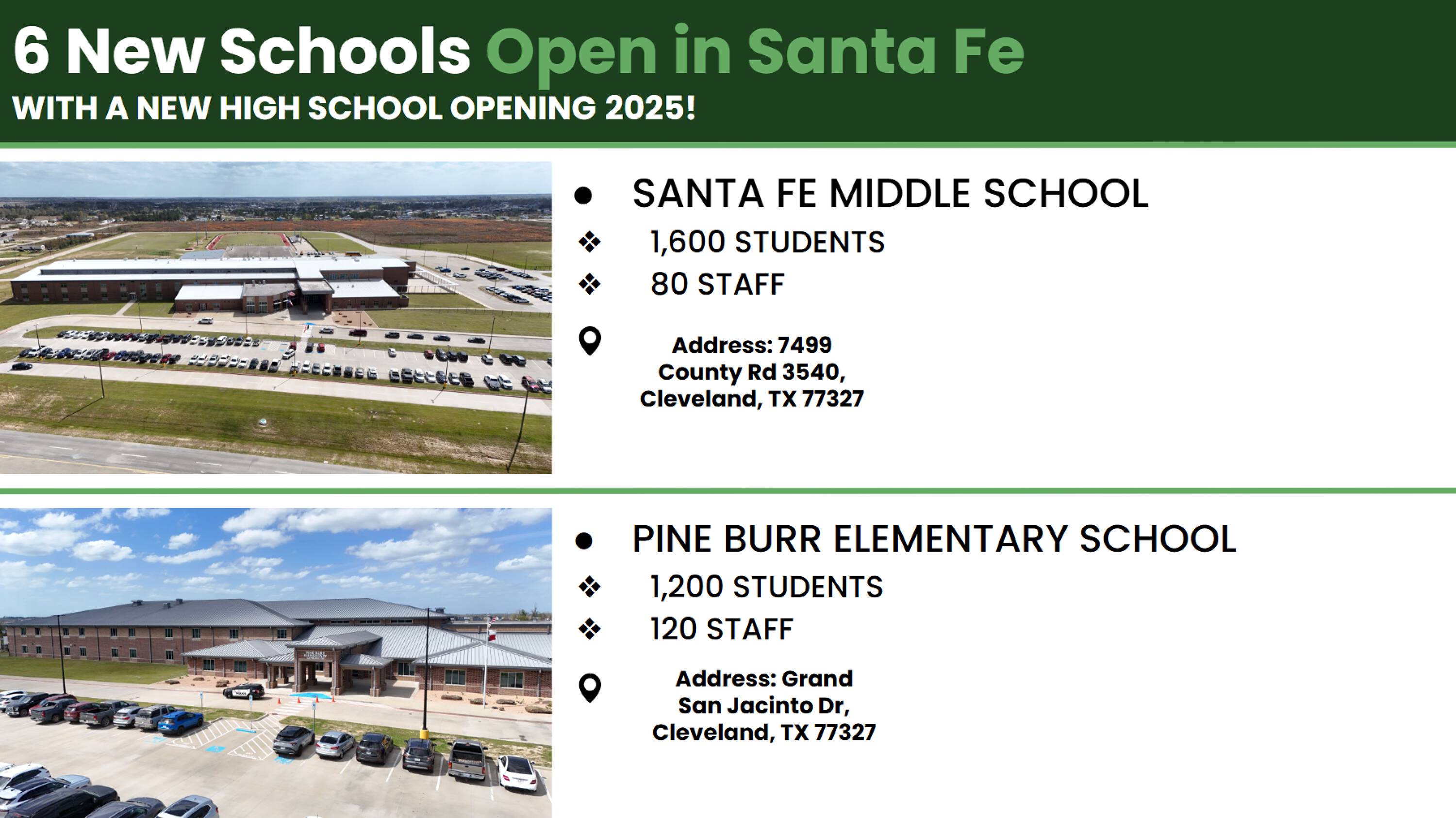 6 New Schools Open in Santa Fe
WITH A NEW HIGH SCHOOL OPENING 2025!

• SANTA FE MIDDLE SCHOOL
❖ 1,600 STUDENTS
❖ 80 STAFF

Address: 7499
County Rd 3540,
Cleveland, TX 77327

• PINE BURR ELEMENTARY SCHOOL
❖ 1,200 STUDENTS
❖ 120 STAFF

Address: Grand
San Jacinto Dr,
Cleveland, TX 77327